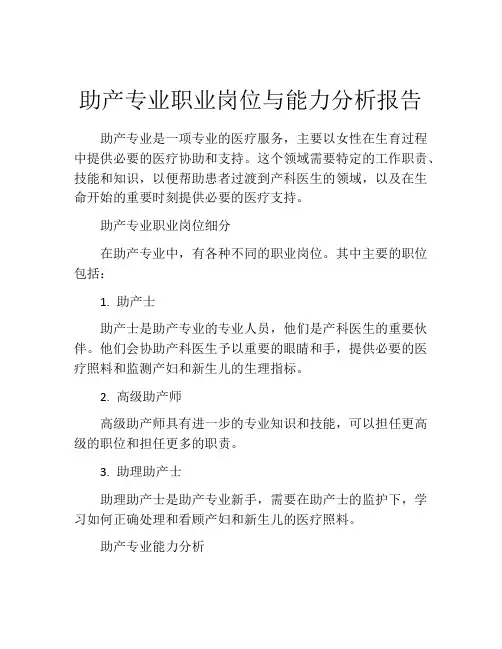 助产专业职业岗位与能力分析报告

助产专业是一项专业的医疗服务，主要以女性在生育过程中提供必要的医疗协助和支持。这个领域需要特定的工作职责、技能和知识，以便帮助患者过渡到产科医生的领域，以及在生命开始的重要时刻提供必要的医疗支持。

助产专业职业岗位细分

在助产专业中，有各种不同的职业岗位。其中主要的职位包括：

1. 助产士

助产士是助产专业的专业人员，他们是产科医生的重要伙伴。他们会协助产科医生予以重要的眼睛和手，提供必要的医疗照料和监测产妇和新生儿的生理指标。

2. 高级助产师

高级助产师具有进一步的专业知识和技能，可以担任更高级的职位和担任更多的职责。

3. 助理助产士

助理助产士是助产专业新手，需要在助产士的监护下，学习如何正确处理和看顾产妇和新生儿的医疗照料。

助产专业能力分析